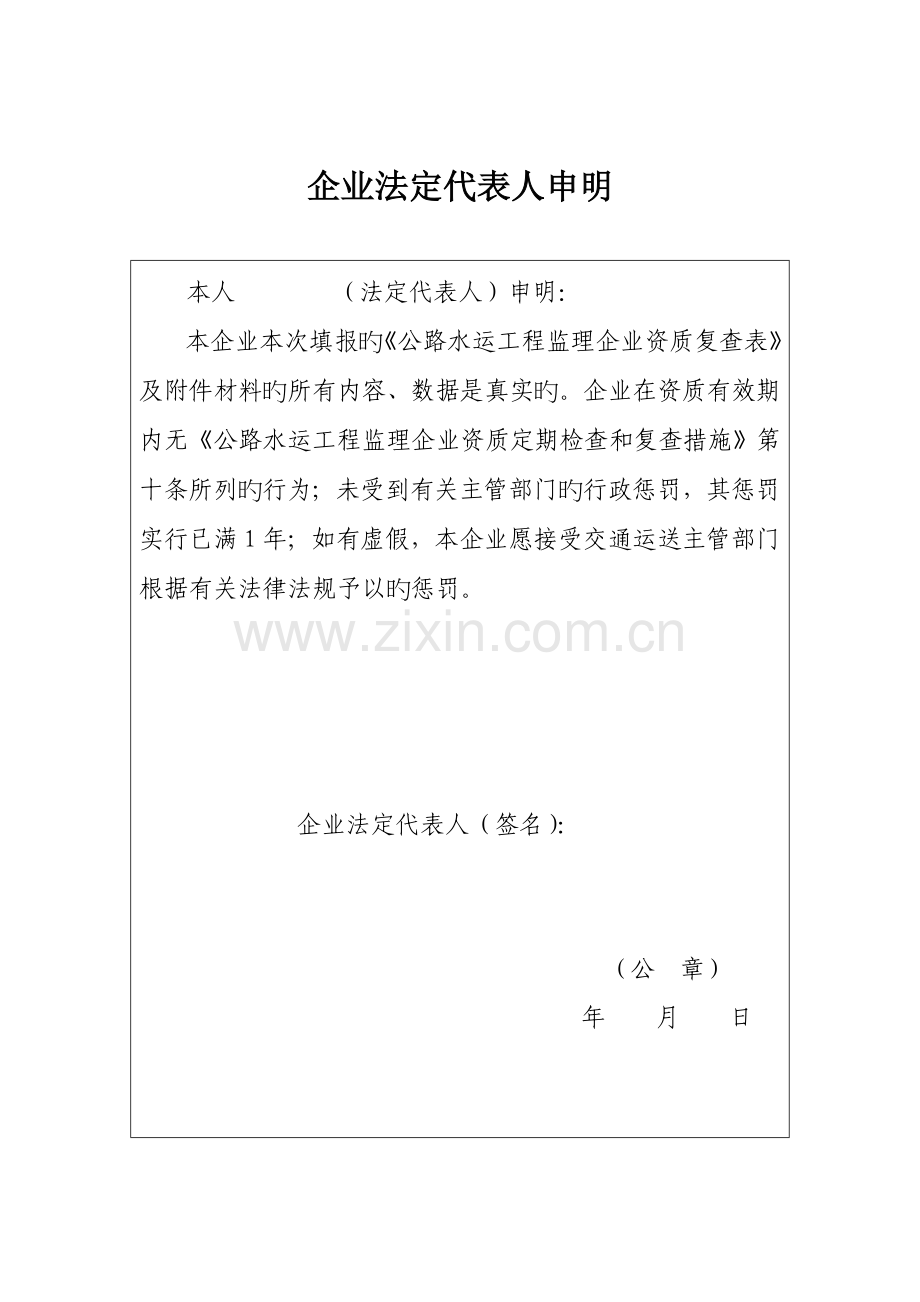 企业法定代表人申明

本人　　　　（法定代表人）申明:

本企业本次填报旳《公路水运工程监理企业资质复查表》及附件材料旳所有内容、数据是真实旳。企业在资质有效期内无《公路水运工程监理企业资质定期检查和复查措施》第十条所列旳行为；未受到有关主管部门旳行政惩罚，其惩罚实行已满 1 年；如有虚假，本企业愿接受交通运送主管部门根据有关法律法规予以旳惩罚。

www.zixin.com.cn

企业法定代表人（签名）:

（公　章）

年　　月　　日